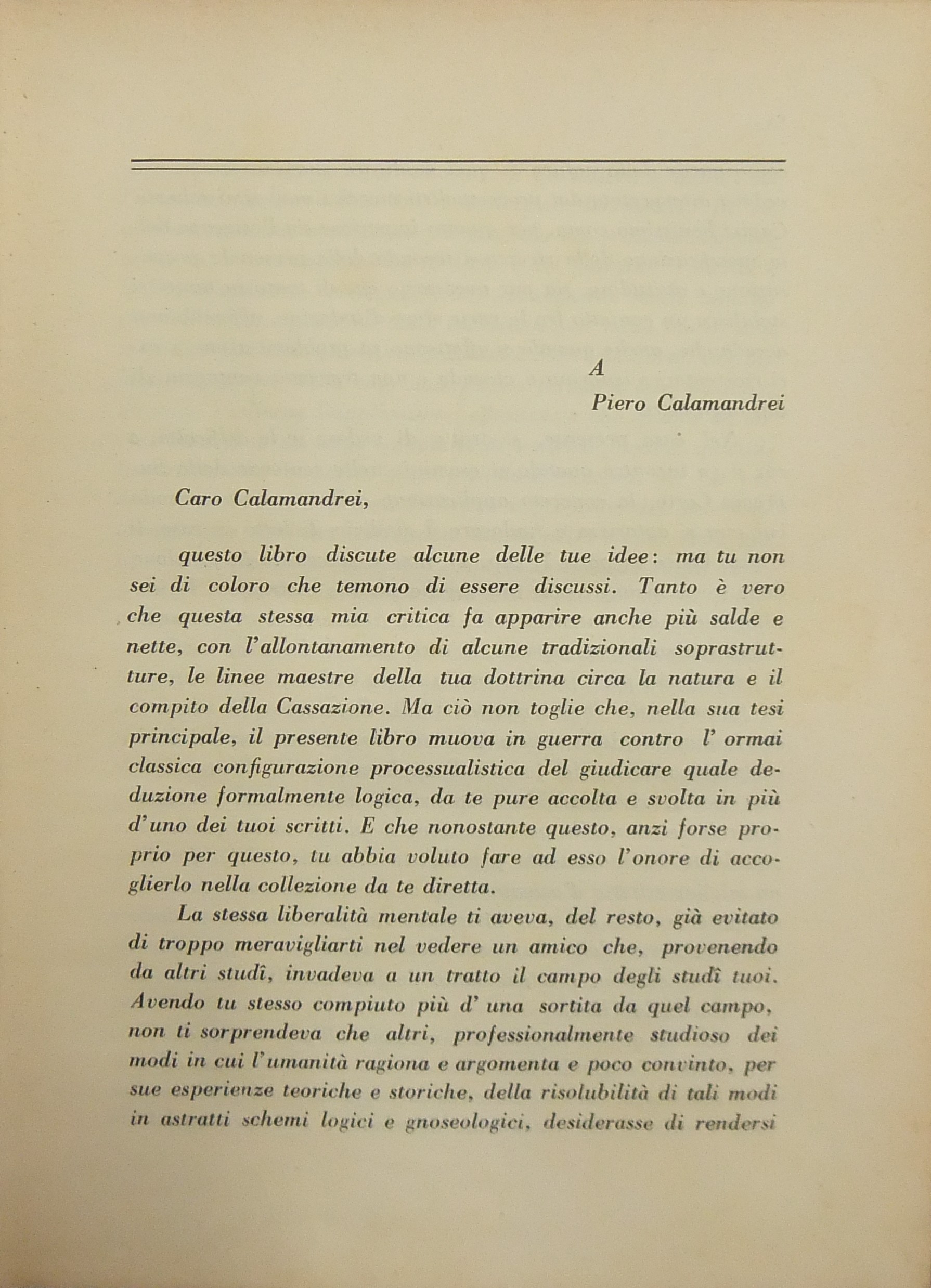 A
Piero Calamandrei

Caro Calamandrei,

questo libro discute alcune delle tue idee: ma tu non sei di coloro che temono di essere discussi. Tanto è vero che questa stessa mia critica fa apparire anche più salde e nette, con l'allontanamento di alcune tradizionali soprastrutture, le linee maestre della tua dottrina circa la natura e il compito della Cassazione. Ma ciò non toglie che, nella sua tesi principale, il presente libro muova in guerra contro l' ormai classica configurazione processualistica del giudicare quale deduzione formalmente logica, da te pure accolta e svolta in più d'uno dei tuoi scritti. E che nonostante questo, anzi forse proprio per questo, tu abbia voluto fare ad esso l'onore di accoglierlo nella collezione da te diretta.

La stessa liberalità mentale ti aveva, del resto, già evitato di troppo meravigliarti nel vedere un amico che, provenendo da altri studî, invadeva a un tratto il campo degli studî tuoi. Avendo tu stesso compiuto più d' una sortita da quel campo, non ti sorprendeva che altri, professionalmente studioso dei modi in cui l'umanità ragiona e argomenta e poco convinto, per sue esperienze teoriche e storiche, della risolubilità di tali modi in astratti schemi logici e gnoseologici, desiderasse di rendersi